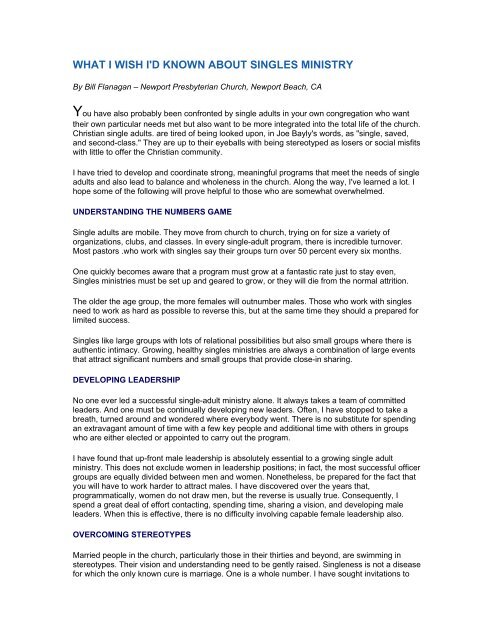 WHAT I WISH I'D KNOWN ABOUT SINGLES MINISTRY

By Bill Flanagan – Newport Presbyterian Church, Newport Beach, CA

You have also probably been confronted by single adults in your own congregation who want their own particular needs met but also want to be more integrated into the total life of the church. Christian single adults. are tired of being looked upon, in Joe Bayly's words, as "single, saved, and second-class." They are up to their eyeballs with being stereotyped as losers or social misfits with little to offer the Christian community.

I have tried to develop and coordinate strong, meaningful programs that meet the needs of single adults and also lead to balance and wholeness in the church. Along the way, I've learned a lot. I hope some of the following will prove helpful to those who are somewhat overwhelmed.

UNDERSTANDING THE NUMBERS GAME

Single adults are mobile. They move from church to church, trying on for size a variety of organizations, clubs, and classes. In every single-adult program, there is incredible turnover. Most pastors .who work with singles say their groups turn over 50 percent every six months.

One quickly becomes aware that a program must grow at a fantastic rate just to stay even, Singles ministries must be set up and geared to grow, or they will die from the normal attrition.

The older the age group, the more females will outnumber males. Those who work with singles need to work as hard as possible to reverse this, but at the same time they should a prepared for limited success.

Singles like large groups with lots of relational possibilities but also small groups where there is authentic intimacy. Growing, healthy singles ministries are always a combination of large events that attract significant numbers and small groups that provide close-in sharing.

DEVELOPING LEADERSHIP

No one ever led a successful single-adult ministry alone. It always takes a team of committed leaders. And one must be continually developing new leaders. Often, I have stopped to take a breath, turned around and wondered where everybody went. There is no substitute for spending an extravagant amount of time with a few key people and additional time with others in groups who are either elected or appointed to carry out the program.

I have found that up-front male leadership is absolutely essential to a growing single adult ministry. This does not exclude women in leadership positions; in fact, the most successful officer groups are equally divided between men and women. Nonetheless, be prepared for the fact that you will have to work harder to attract males. I have discovered over the years that, programmatically, women do not draw men, but the reverse is usually true. Consequently, I spend a great deal of effort contacting, spending time, sharing a vision, and developing male leaders. When this is effective, there is no difficulty involving capable female leadership also.

OVERCOMING STEREOTYPES

Married people in the church, particularly those in their thirties and beyond, are swimming in stereotypes. Their vision and understanding need to be gently raised. Singleness is not a disease for which the only known cure is marriage. One is a whole number. I have sought invitations to